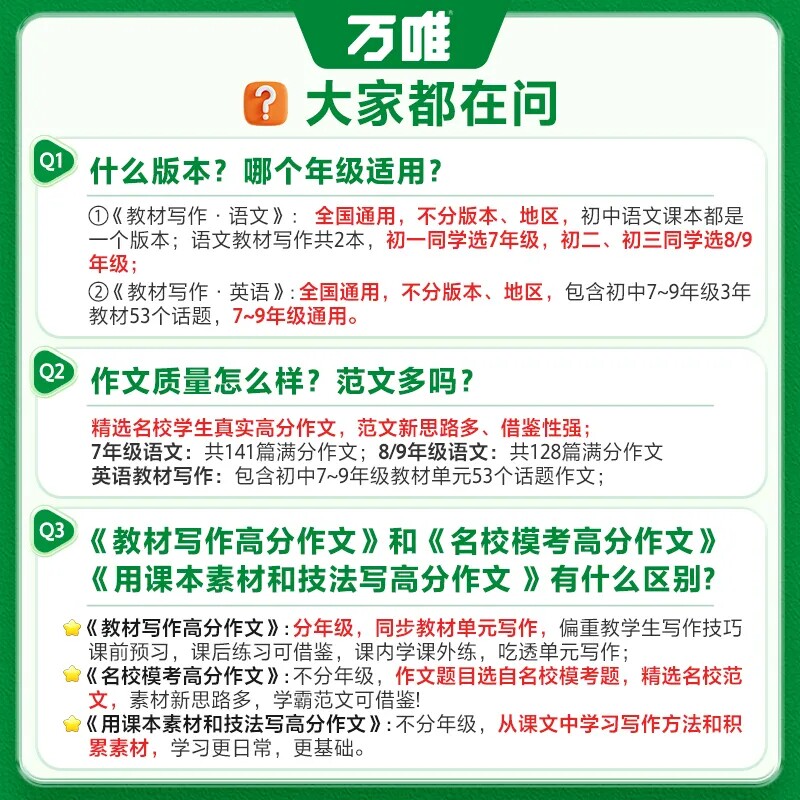 万唯

大家都在问

Q1
什么版本？哪个年级适用？

①《教材写作·语文》：全国通用，不分版本、地区，初中语文课本都是一个版本；语文教材写作共2本，初一同学选7年级，初二、初三同学选8/9年级；

②《教材写作·英语》：全国通用，不分版本、地区，包含初中7~9年级3年教材53个话题，7~9年级通用。

Q2
作文质量怎么样？范文多吗？

精选名校学生真实高分作文，范文新思路多、借鉴性强；
7年级语文：共141篇满分作文；8/9年级语文：共128篇满分作文
英语教材写作：包含初中7~9年级教材单元53个话题作文；

Q3
《教材写作高分作文》和《名校模考高分作文》
《用课本素材和技法写高分作文》有什么区别?

《教材写作高分作文》：分年级，同步教材单元写作，偏重教学生写作技巧课前预习，课后练习可借鉴，课内学课外练，吃透单元写作；
《名校模考高分作文》：不分年级，作文题目选自名校模考题，精选名校范文，素材新思路多，学霸范文可借鉴!
《用课本素材和技法写高分作文》：不分年级，从课文中学习写作方法和积累素材，学习更日常，更基础。